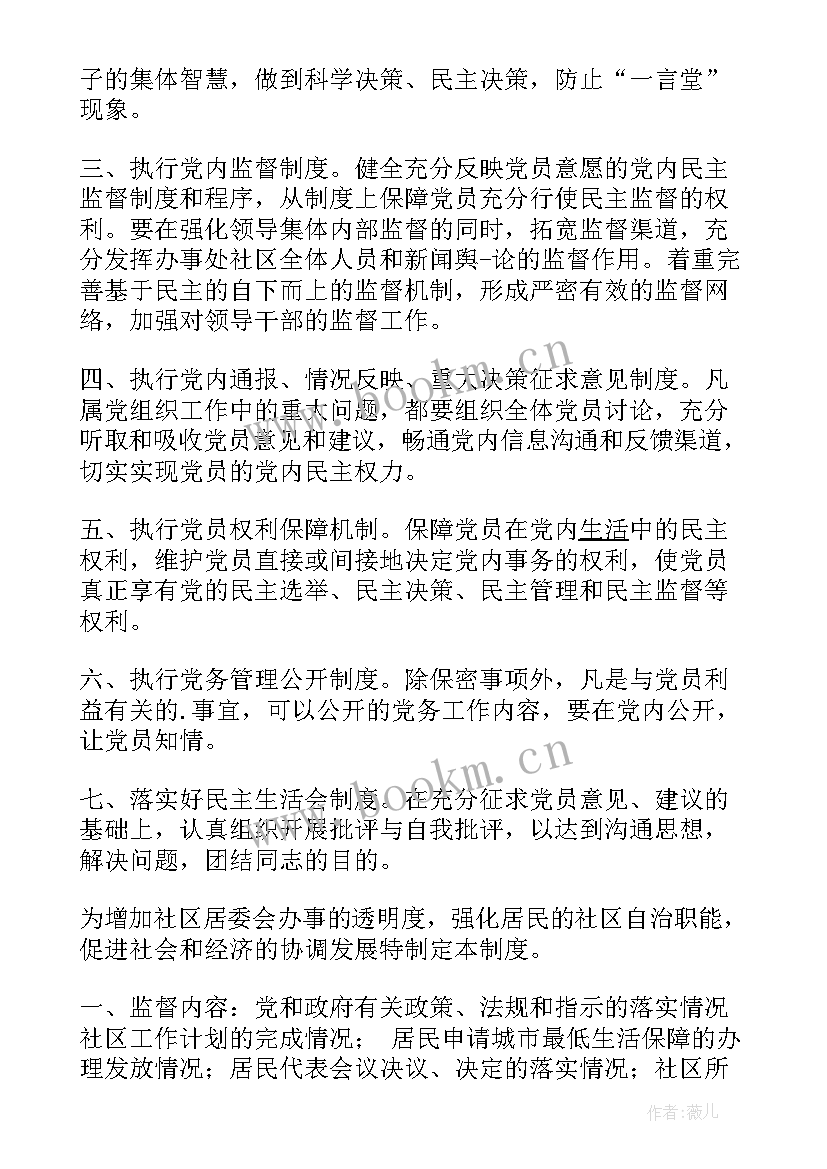 子的集体智慧，做到科学决策、民主决策，防止“一言堂”现象。

三、执行党内监督制度。健全充分反映党员意愿的党内民主监督制度和程序，从制度上保障党员充分行使民主监督的权利。要在强化领导集体内部监督的同时，拓宽监督渠道，充分发挥办事处社区全体人员和新闻舆-论的监督作用。着重完善基于民主的自下而上的监督机制，形成严密有效的监督网络，加强对领导干部的监督工作。

四、执行党内通报、情况反映、重大决策征求意见制度。凡属党组织工作中的重大问题，都要组织全体党员讨论，充分听取和吸收党员意见和建议，畅通党内信息沟通和反馈渠道，切实实现党员的党内民主权力。

五、执行党员权利保障机制。保障党员在党内生活中的民主权利，维护党员直接或间接地决定党内事务的权利，使党员真正享有党的民主选举、民主决策、民主管理和民主监督等权利。

六、执行党务管理公开制度。除保密事项外，凡是与党员利益有关的.事宜，可以公开的党务工作内容，要在党内公开，让党员知情。

七、落实好民主生活会制度。在充分征求党员意见、建议的基础上，认真组织开展批评与自我批评，以达到沟通思想，解决问题，团结同志的目的。

为增加社区居委会办事的透明度，强化居民的社区自治职能，促进社会和经济的协调发展特制定本制度。

一、监督内容：党和政府有关政策、法规和指示的落实情况社区工作计划的完成情况； 居民申请城市最低生活保障的办理发放情况；居民代表会议决议、决定的落实情况；社区所

www.bookm.cn

www.bookm.cn

作者：薇儿